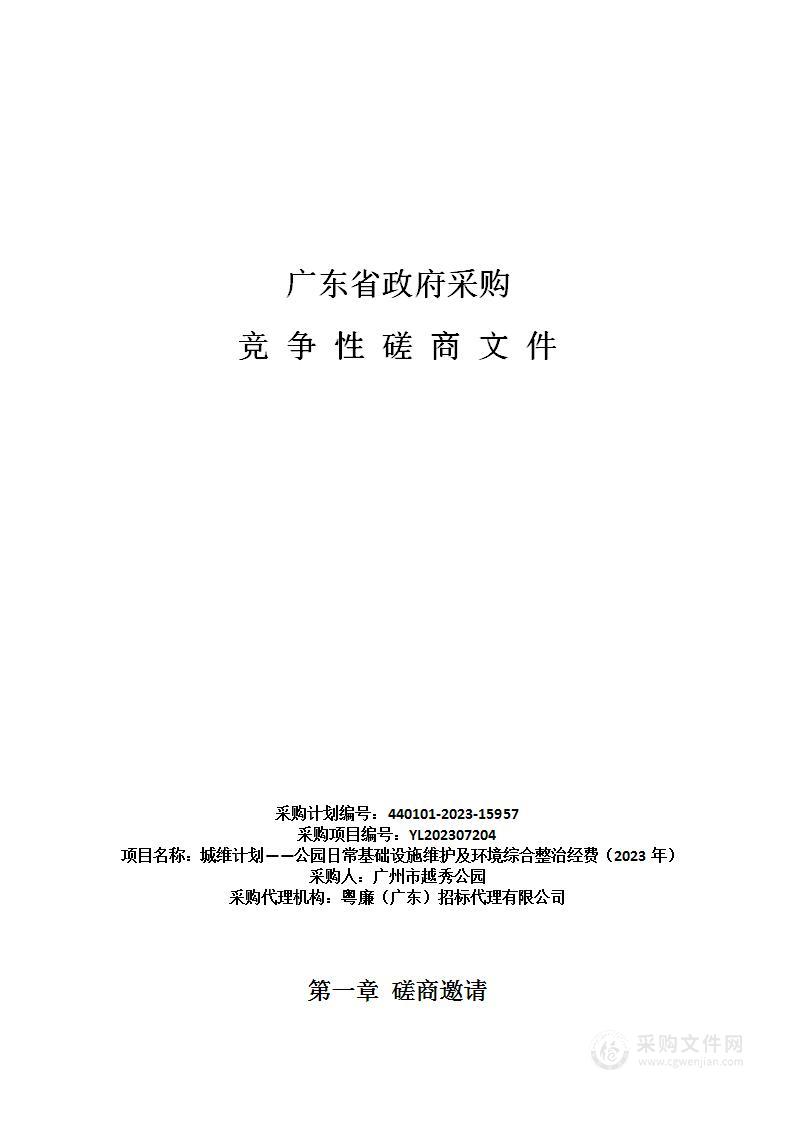 广东省政府采购

竞 争 性 磋 商 文 件

采购计划编号：440101-2023-15957
采购项目编号：YL202307204
项目名称：城维计划——公园日常基础设施维护及环境综合整治经费（2023 年）
采购人：广州市越秀公园
采购代理机构：粤廉（广东）招标代理有限公司

第一章 磋商邀请

采购文件网
www.cgwenjian.com